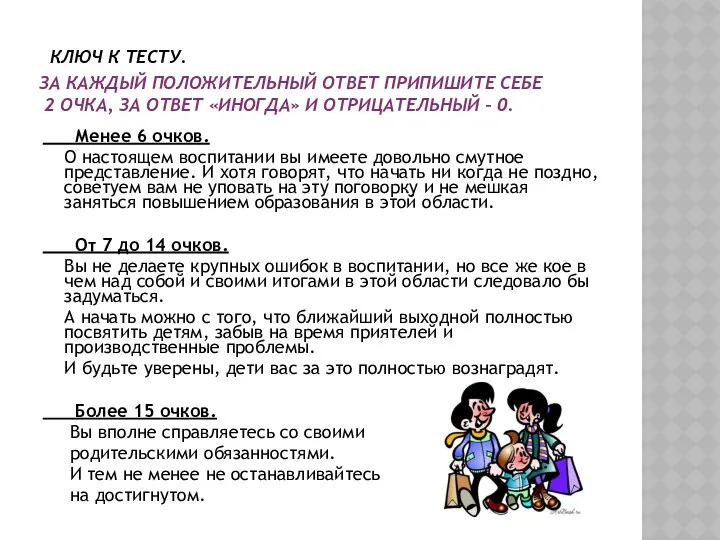 КЛЮЧ К ТЕСТУ.

ЗА КАЖДЫЙ ПОЛОЖИТЕЛЬНЫЙ ОТВЕТ ПРИПИШИТЕ СЕБЕ 2 ОЧКА, ЗА ОТВЕТ «ИНОГДА» И ОТРИЦАТЕЛЬНЫЙ – 0.

Менее 6 очков.

О настоящем воспитании вы имеете довольно смутное представление. И хотя говорят, что начать ни когда не поздно, советуем вам не уповать на эту поговорку и не мешкая заняться повышением образования в этой области.

От 7 до 14 очков.

Вы не делаете крупных ошибок в воспитании, но все же кое в чем над собой и своими итогами в этой области следовало бы задуматься.

А начать можно с того, что ближайший выходной полностью посвятить детям, забыв на время приятелей и производственные проблемы.

И будьте уверены, дети вас за это полностью вознаградят.

Более 15 очков.

Вы вполне справляетесь со своими родительскими обязанностями. И тем не менее не останавливайтесь на достигнутом.